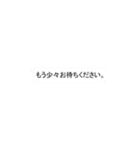 もう少々お待ちください。